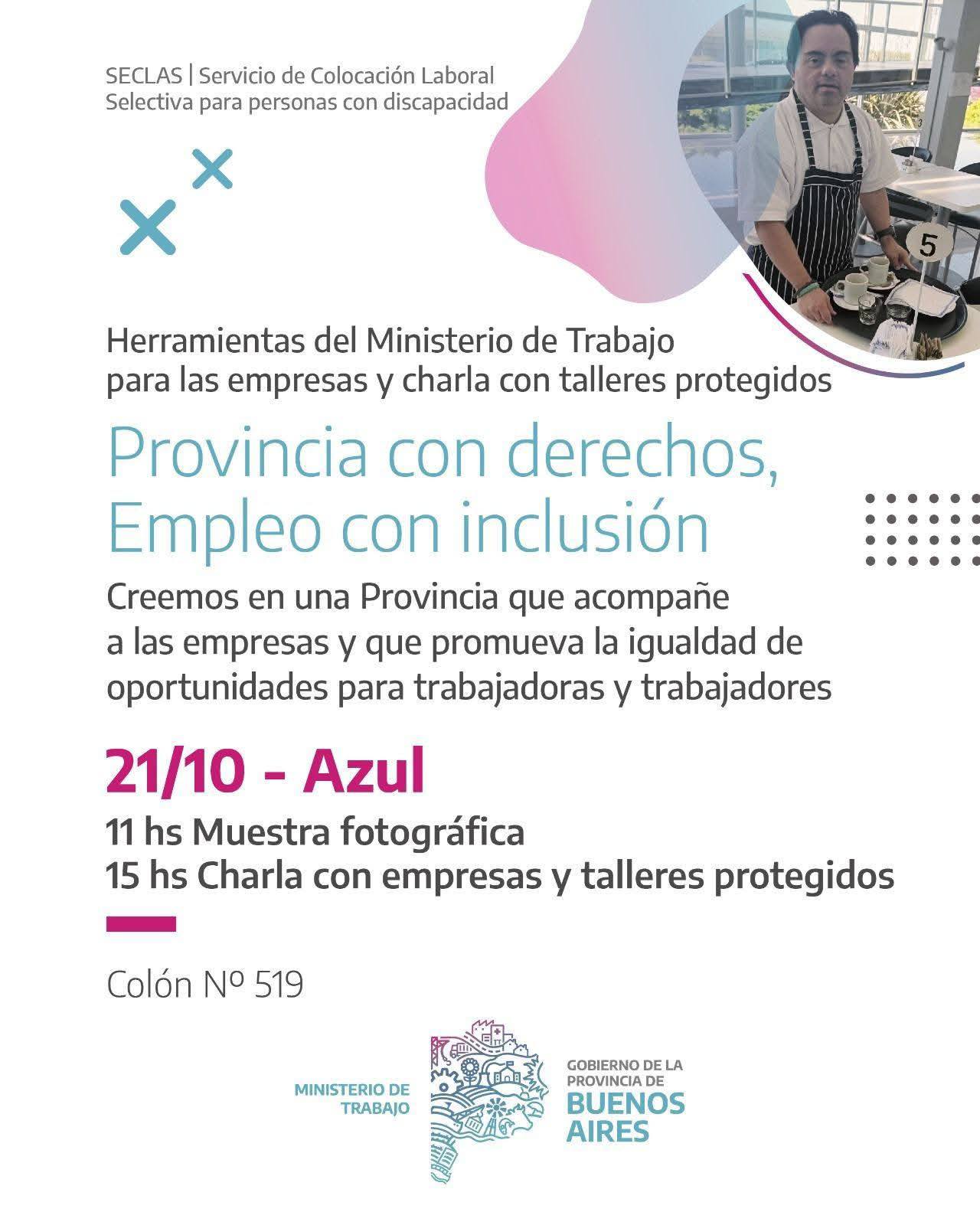 SECLAS | Servicio de Colocación Laboral Selectiva para personas con discapacidad

5

Herramientas del Ministerio de Trabajo para las empresas y charla con talleres protegidos

Provincia con derechos, Empleo con inclusión

Creemos en una Provincia que acompañe a las empresas y que promueva la igualdad de oportunidades para trabajadoras y trabajadores

21/10 - Azul

11 hs Muestra fotográfica
15 hs Charla con empresas y talleres protegidos

Colón Nº 519

MINISTERIO DE TRABAJO

GOBIERNO DE LA PROVINCIA DE BUENOS AIRES